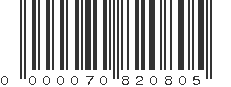 0 000070 820805